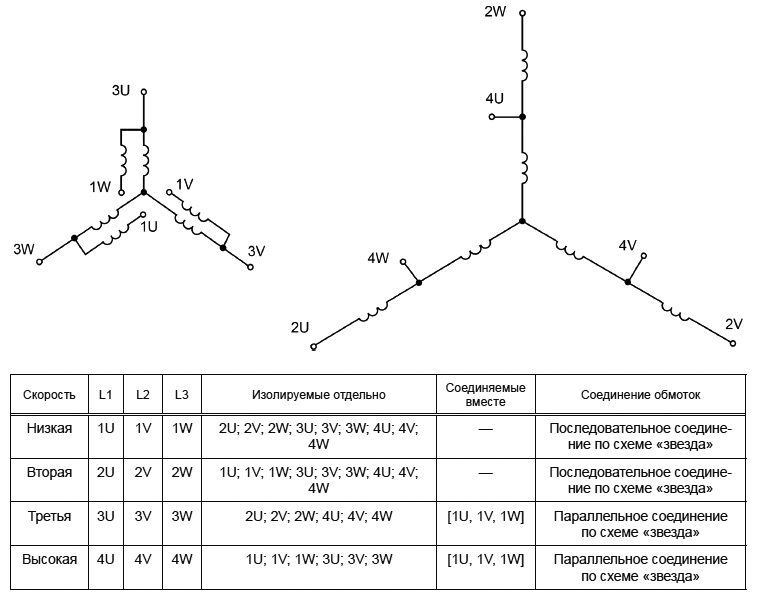 3U

1W

1V

1U

3W

3V

2W

4U

4W

4V

2U

2V

| Скорость | L1 | L2 | L3 | Изолируемые отдельно | Соединяемые вместе | Соединение обмоток |
|---|---|---|---|---|---|---|
| Низкая | 1U | 1V | 1W | 2U; 2V; 2W; 3U; 3V; 3W; 4U; 4V; 4W | — | Последовательное соединение по схеме «звезда» |
| Вторая | 2U | 2V | 2W | 1U; 1V; 1W; 3U; 3V; 3W; 4U; 4V; 4W | — | Последовательное соединение по схеме «звезда» |
| Третья | 3U | 3V | 3W | 2U; 2V; 2W; 4U; 4V; 4W | [1U, 1V, 1W] | Параллельное соединение по схеме «звезда» |
| Высокая | 4U | 4V | 4W | 1U; 1V; 1W; 3U; 3V; 3W | [1U, 1V, 1W] | Параллельное соединение по схеме «звезда» |